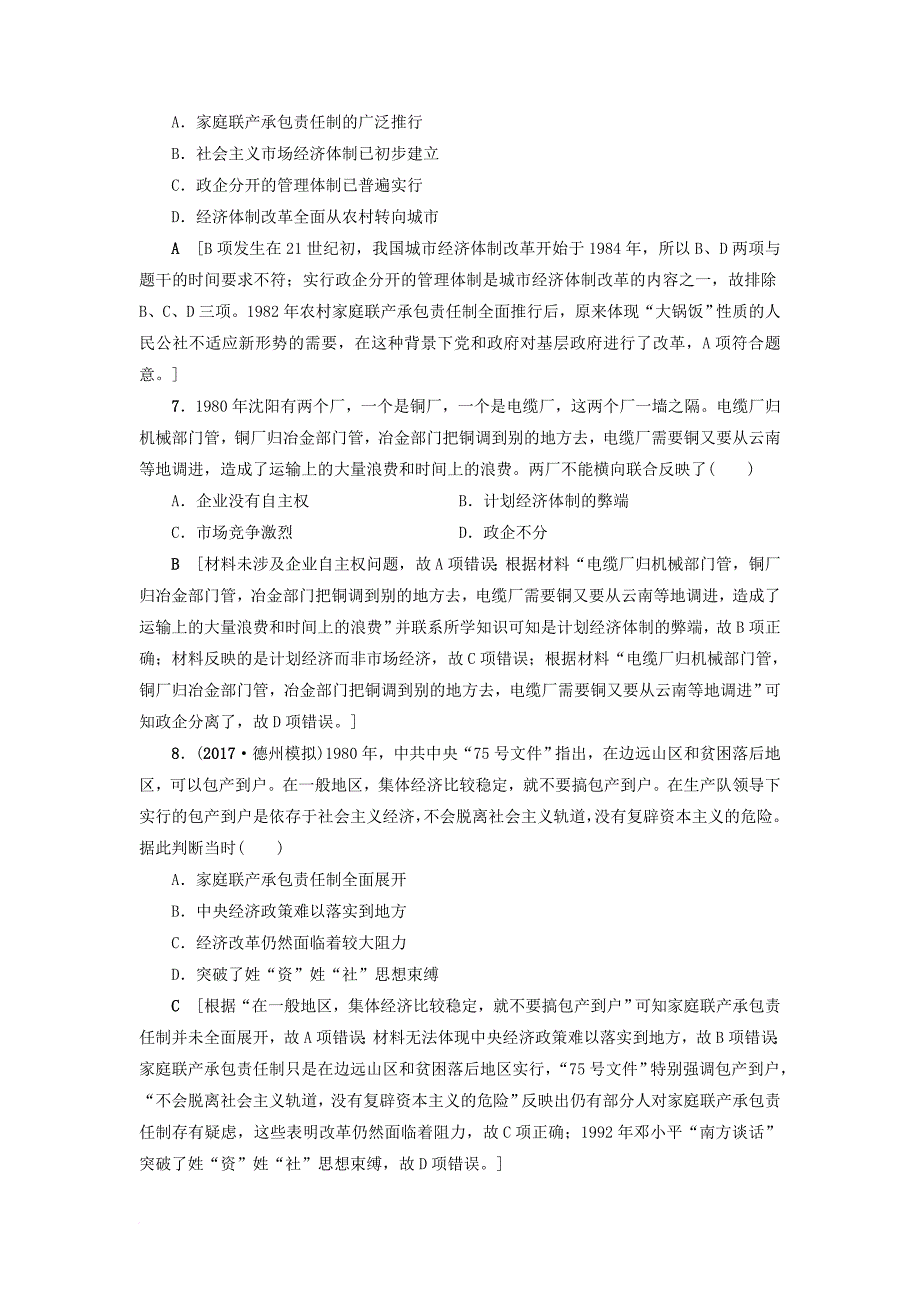 A．家庭联产承包责任制的广泛推行

B．社会主义市场经济体制已初步建立

C．政企分开的管理体制已普遍实行

D．经济体制改革全面从农村转向城市

A ［B项发生在21世纪初，我国城市经济体制改革开始于1984年，所以B、D两项与题干的时间要求不符；实行政企分开的管理体制是城市经济体制改革的内容之一，故排除B、C、D三项。1982年农村家庭联产承包责任制全面推行后，原来体现“大锅饭”性质的人民公社不适应新形势的需要，在这种背景下党和政府对基层政府进行了改革，A项符合题意。］

7．1980年沈阳有两个厂，一个是铜厂，一个是电缆厂，这两个厂一墙之隔。电缆厂归机械部门管，铜厂归冶金部门管，冶金部门把铜调到别的地方去，电缆厂需要铜又要从云南等地调进，造成了运输上的大量浪费和时间上的浪费。两厂不能横向联合反映了(　　)

A．企业没有自主权

B．计划经济体制的弊端

C．市场竞争激烈

D．政企不分

B ［材料未涉及企业自主权问题，故A项错误；根据材料“电缆厂归机械部门管，铜厂归冶金部门管，冶金部门把铜调到别的地方去，电缆厂需要铜又要从云南等地调进，造成了运输上的大量浪费和时间上的浪费”并联系所学知识可知是计划经济体制的弊端，故B项正确；材料反映的是计划经济而非市场经济，故C项错误；根据材料“电缆厂归机械部门管，铜厂归冶金部门管，冶金部门把铜调到别的地方去，电缆厂需要铜又要从云南等地调进”可知政企分离了，故D项错误。］

8．(2017·德州模拟)1980年，中共中央“75号文件”指出，在边远山区和贫困落后地区，可以包产到户。在一般地区，集体经济比较稳定，就不要搞包产到户。在生产队领导下实行的包产到户是依存于社会主义经济，不会脱离社会主义轨道，没有复辟资本主义的危险。据此判断当时(　　)

A．家庭联产承包责任制全面展开

B．中央经济政策难以落实到地方

C．经济改革仍然面临着较大阻力

D．突破了姓“资”姓“社”思想束缚

C ［根据“在一般地区，集体经济比较稳定，就不要搞包产到户”可知家庭联产承包责任制并未全面展开，故A项错误；材料无法体现中央经济政策难以落实到地方，故B项错误；家庭联产承包责任制只是在边远山区和贫困落后地区实行，“75号文件”特别强调包产到户，“不会脱离社会主义轨道，没有复辟资本主义的危险”反映出仍有部分人对家庭联产承包责任制存有疑虑，这些表明改革仍然面临着阻力，故C项正确；1992年邓小平“南方谈话”突破了姓“资”姓“社”思想束缚，故D项错误。］